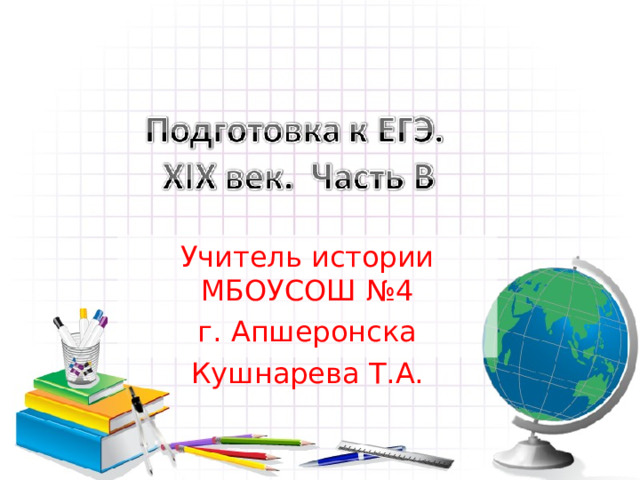 Подготовка к ЕГЭ.
XIX век. Часть В

Учитель истории МБОУСОШ №4
г. Апшеронска
Кушнарева Т.А.